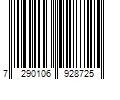 7 290106 928725